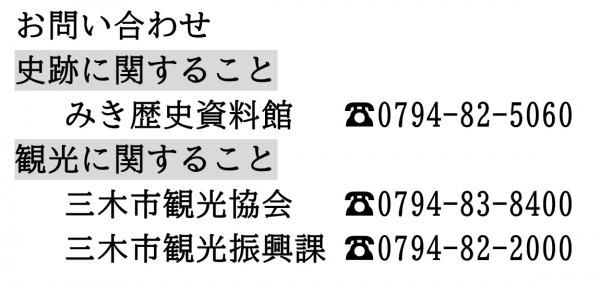 お問い合わせ
史跡に関すること
みき歴史資料館 ☎0794-82-5060
観光に関すること
三木市観光協会 ☎0794-83-8400
三木市観光振興課 ☎0794-82-2000